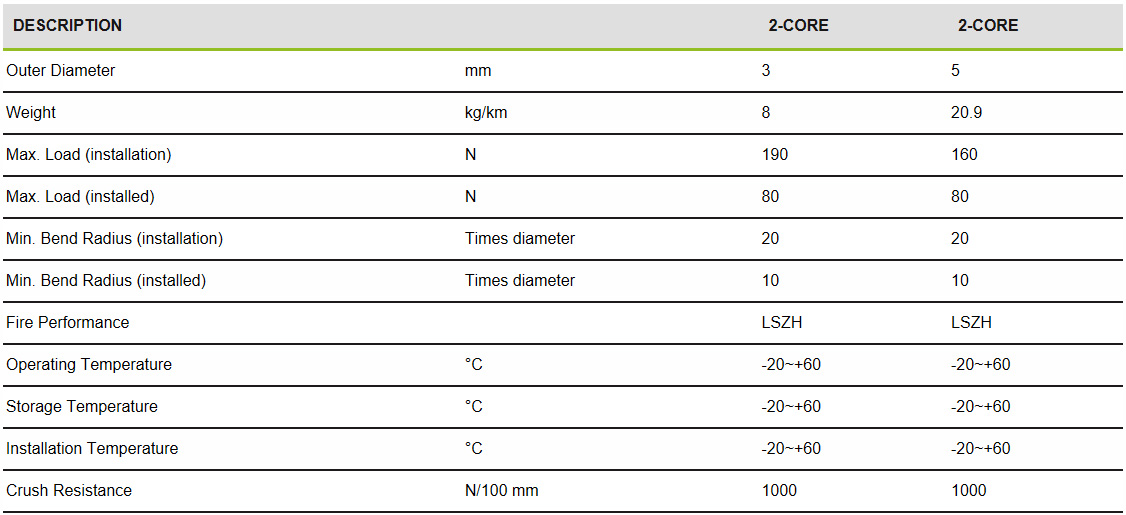 | DESCRIPTION | | 2-CORE | 2-CORE |
|---|---|---|---|
| Outer Diameter | mm | 3 | 5 |
| Weight | kg/km | 8 | 20.9 |
| Max. Load (installation) | N | 190 | 160 |
| Max. Load (installed) | N | 80 | 80 |
| Min. Bend Radius (installation) | Times diameter | 20 | 20 |
| Min. Bend Radius (installed) | Times diameter | 10 | 10 |
| Fire Performance | | LSZH | LSZH |
| Operating Temperature | °C | -20~+60 | -20~+60 |
| Storage Temperature | °C | -20~+60 | -20~+60 |
| Installation Temperature | °C | -20~+60 | -20~+60 |
| Crush Resistance | N/100 mm | 1000 | 1000 |